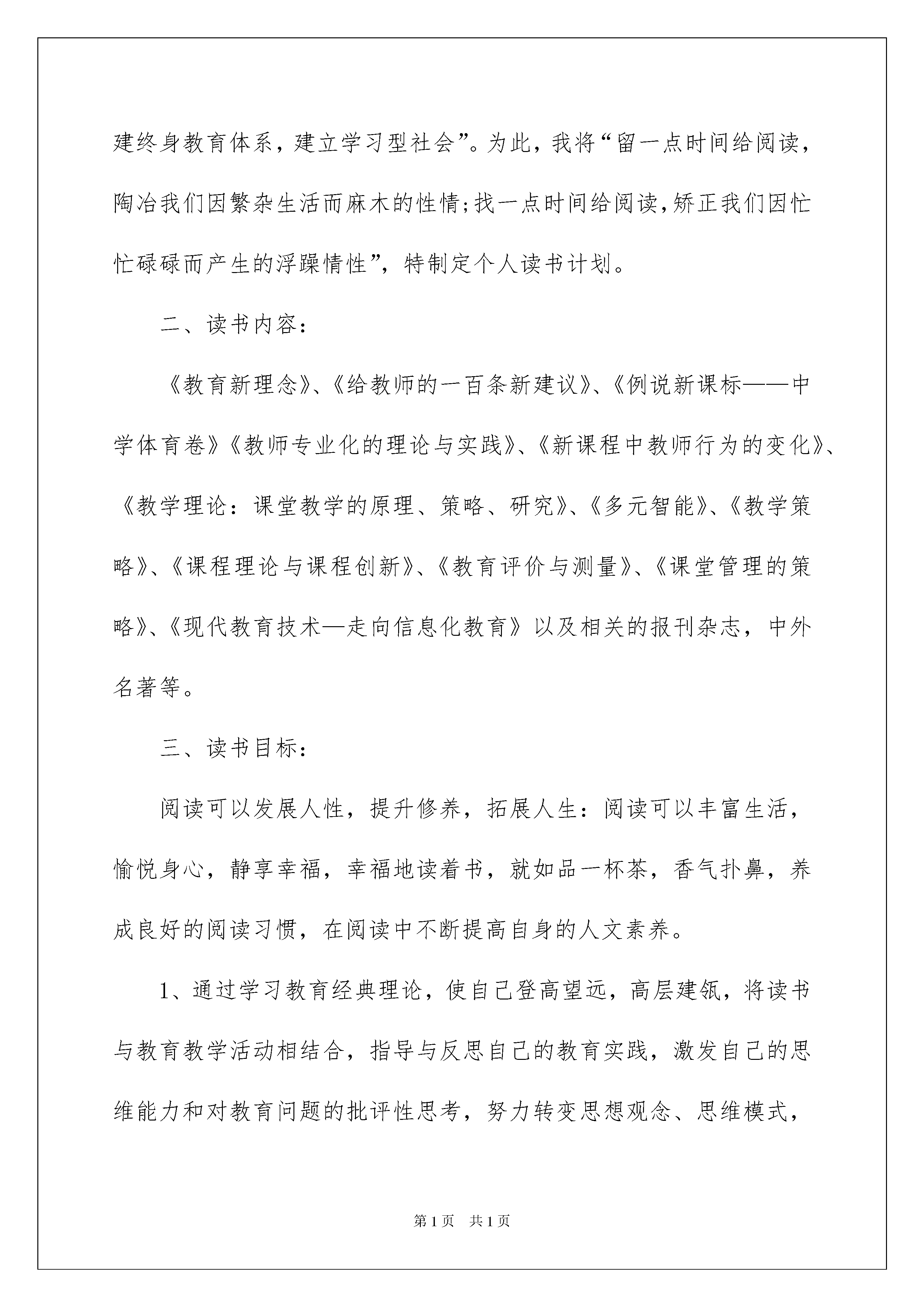 建终身教育体系，建立学习型社会”。为此，我将“留一点时间给阅读，陶冶我们因繁杂生活而麻木的性情;找一点时间给阅读,矫正我们因忙忙碌碌而产生的浮躁情性”，特制定个人读书计划。

二、读书内容：

《教育新理念》、《给教师的一百条新建议》、《例说新课标——中学体育卷》《教师专业化的理论与实践》、《新课程中教师行为的变化》、《教学理论：课堂教学的原理、策略、研究》、《多元智能》、《教学策略》、《课程理论与课程创新》、《教育评价与测量》、《课堂管理的策略》、《现代教育技术—走向信息化教育》以及相关的报刊杂志，中外名著等。

三、读书目标：

阅读可以发展人性，提升修养，拓展人生：阅读可以丰富生活，愉悦身心，静享幸福，幸福地读着书，就如品一杯茶，香气扑鼻，养成良好的阅读习惯，在阅读中不断提高自身的人文素养。

1、通过学习教育经典理论，使自己登高望远，高层建瓴，将读书与教育教学活动相结合，指导与反思自己的教育实践，激发自己的思维能力和对教育问题的批评性思考，努力转变思想观念、思维模式，

第1页　共1页